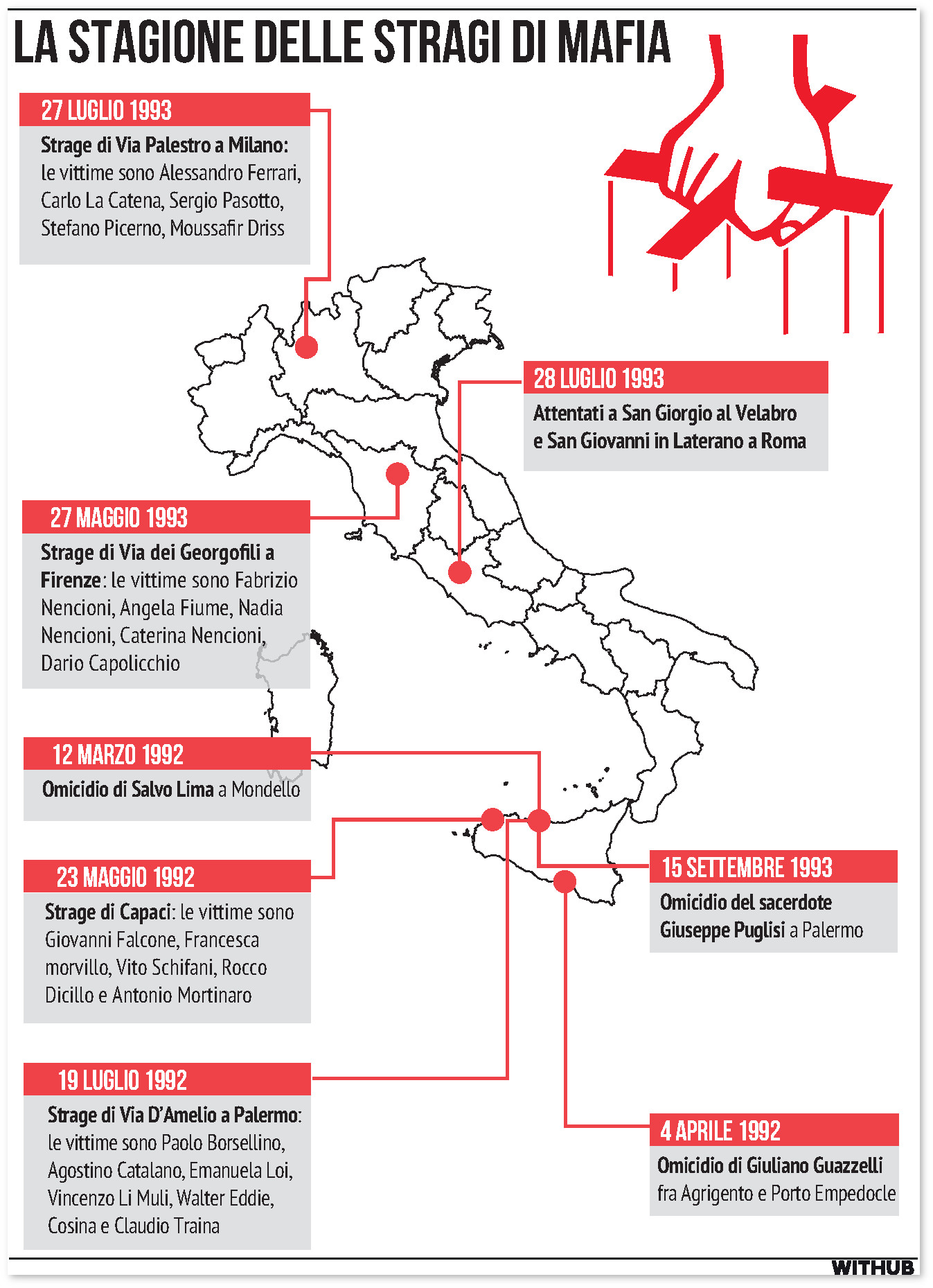 LA STAGIONE DELLE STRAGI DI MAFIA

27 LUGLIO 1993
Strage di Via Palestro a Milano: le vittime sono Alessandro Ferrari, Carlo La Catena, Sergio Pasotto, Stefano Picerno, Moussafir Driss

28 LUGLIO 1993
Attentati a San Giorgio al Velabro e San Giovanni in Laterano a Roma

27 MAGGIO 1993
Strage di Via dei Georgofili a Firenze: le vittime sono Fabrizio Nencioni, Angela Fiume, Nadia Nencioni, Caterina Nencioni, Dario Capolicchio

12 MARZO 1992
Omicidio di Salvo Lima a Mondello

23 MAGGIO 1992
Strage di Capaci: le vittime sono Giovanni Falcone, Francesca morvillo, Vito Schifani, Rocco Dicillo e Antonio Mortinaro

15 SETTEMBRE 1993
Omicidio del sacerdote Giuseppe Puglisi a Palermo

19 LUGLIO 1992
Strage di Via D'Amelio a Palermo: le vittime sono Paolo Borsellino, Agostino Catalano, Emanuela Loi, Vincenzo Li Muli, Walter Eddie, Cosina e Claudio Traina

4 APRILE 1992
Omicidio di Giuliano Guazzelli fra Agrigento e Porto Empedocle

WITHUB